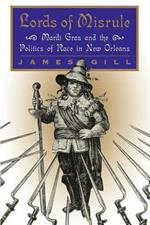 Lords of Misrule

Mardi Gras and the Politics of Race in New Orleans

JAMES GILL